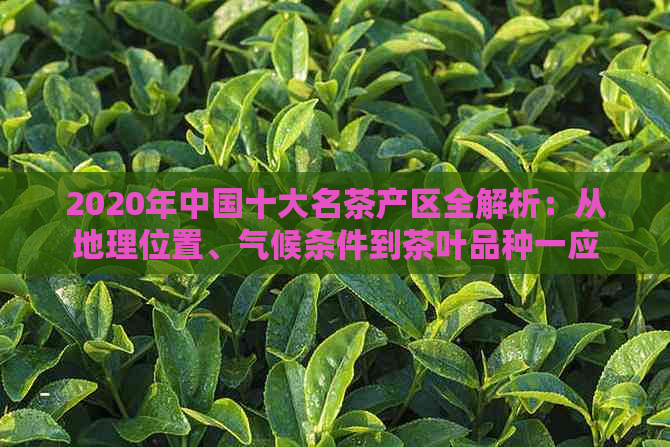 2020年中国十大名茶产区全解析：从地理位置、气候条件到茶叶品种一应